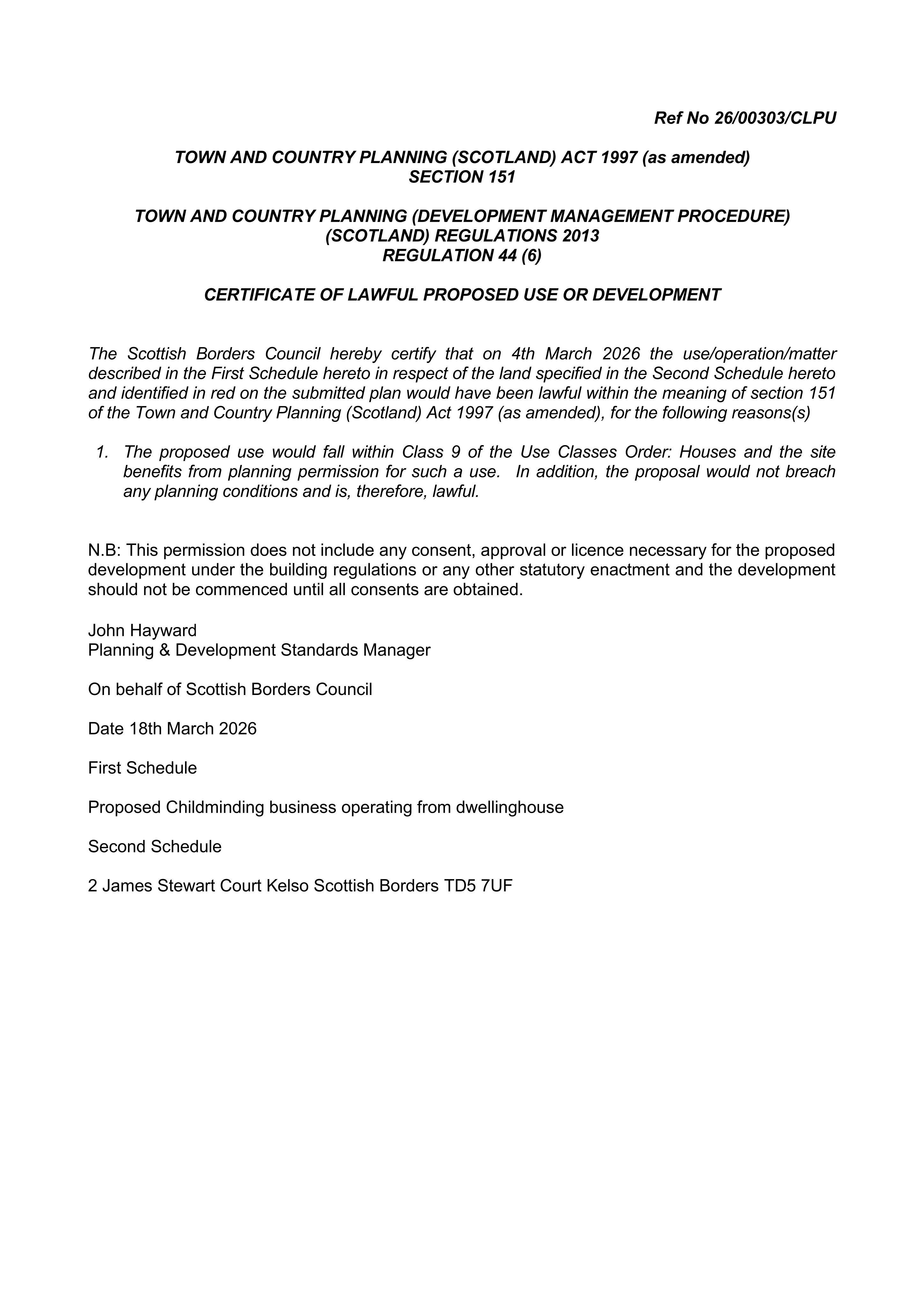 Ref No 26/00303/CLPU

TOWN AND COUNTRY PLANNING (SCOTLAND) ACT 1997 (as amended)
SECTION 151

TOWN AND COUNTRY PLANNING (DEVELOPMENT MANAGEMENT PROCEDURE)
(SCOTLAND) REGULATIONS 2013
REGULATION 44 (6)

CERTIFICATE OF LAWFUL PROPOSED USE OR DEVELOPMENT

The Scottish Borders Council hereby certify that on 4th March 2026 the use/operation/matter described in the First Schedule hereto in respect of the land specified in the Second Schedule hereto and identified in red on the submitted plan would have been lawful within the meaning of section 151 of the Town and Country Planning (Scotland) Act 1997 (as amended), for the following reasons(s)

1. The proposed use would fall within Class 9 of the Use Classes Order: Houses and the site benefits from planning permission for such a use. In addition, the proposal would not breach any planning conditions and is, therefore, lawful.

N.B: This permission does not include any consent, approval or licence necessary for the proposed development under the building regulations or any other statutory enactment and the development should not be commenced until all consents are obtained.

John Hayward
Planning & Development Standards Manager

On behalf of Scottish Borders Council

Date 18th March 2026

First Schedule

Proposed Childminding business operating from dwellinghouse

Second Schedule

2 James Stewart Court Kelso Scottish Borders TD5 7UF